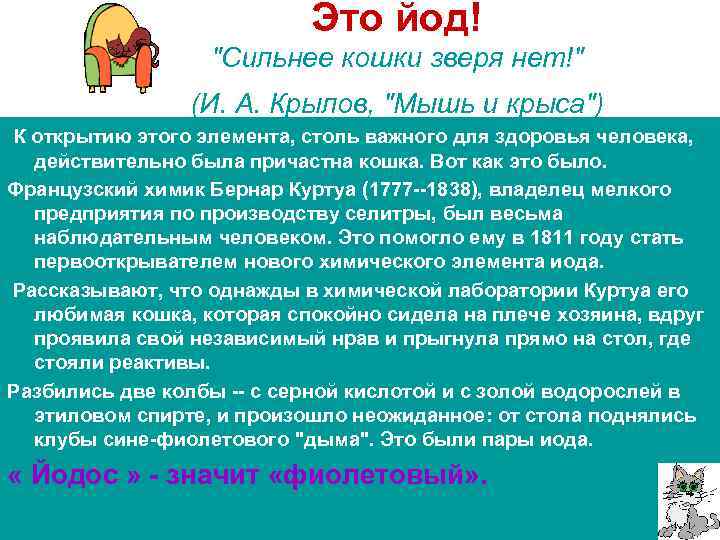 Это йод!

"Сильнее кошки зверя нет!"

(И. А. Крылов, "Мышь и крыса")

К открытию этого элемента, столь важного для здоровья человека, действительно была причастна кошка. Вот как это было.

Французский химик Бернар Куртуа (1777--1838), владелец мелкого предприятия по производству селитры, был весьма наблюдательным человеком. Это помогло ему в 1811 году стать первооткрывателем нового химического элемента иода.

Рассказывают, что однажды в химической лаборатории Куртуа его любимая кошка, которая спокойно сидела на плече хозяина, вдруг проявила свой независимый нрав и прыгнула прямо на стол, где стояли реактивы.

Разбились две колбы -- с серной кислотой и с золой водорослей в этиловом спирте, и произошло неожиданное: от стола поднялись клубы сине-фиолетового "дыма". Это были пары иода.

« Йодос » - значит «фиолетовый».